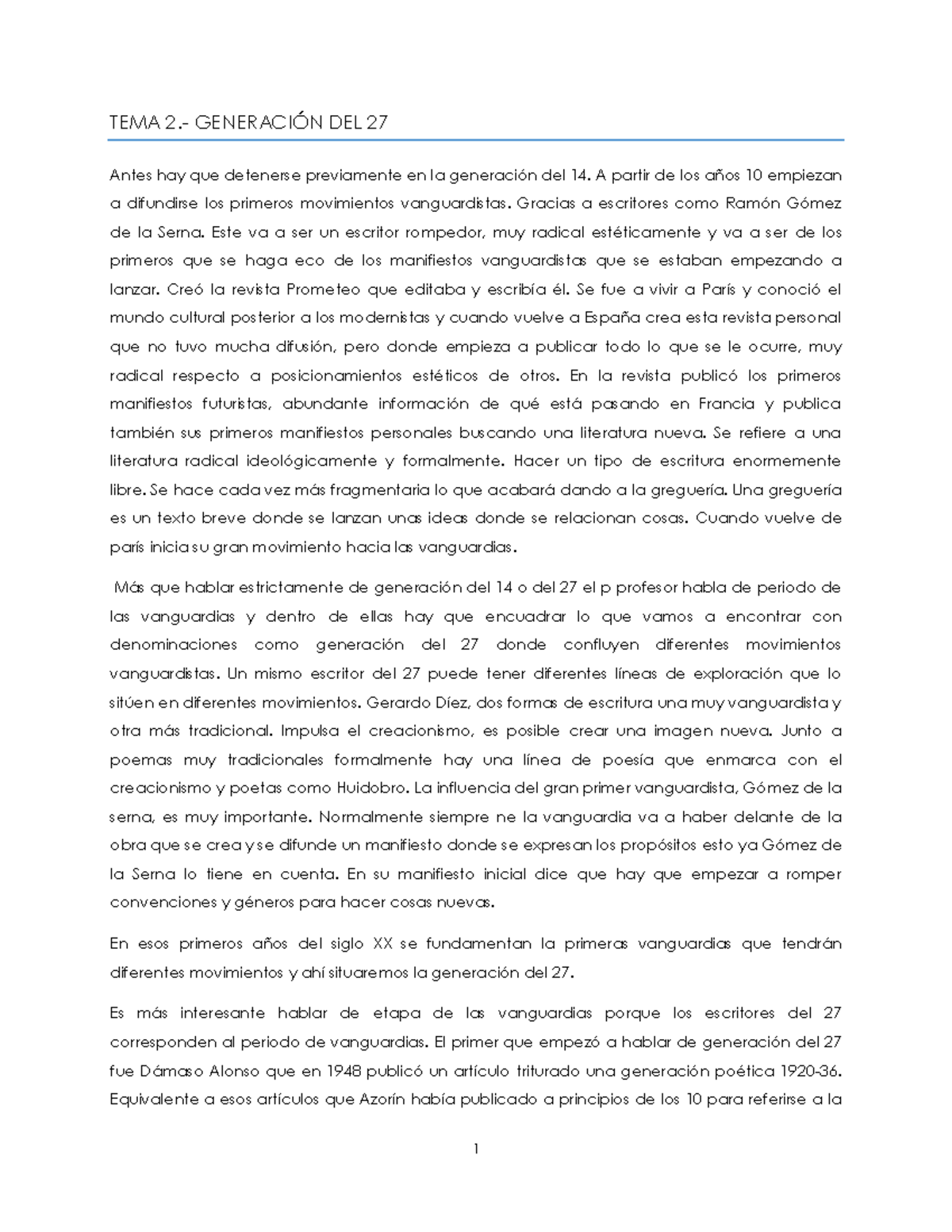 TEMA 2.- GENERACIÓN DEL 27

Antes hay que detenerse previamente en la generación del 14. A partir de los años 10 empiezan a difundirse los primeros movimientos vanguardistas. Gracias a escritores como Ramón Gómez de la Serna. Este va a ser un escritor rompedor, muy radical estéticamente y va a ser de los primeros que se haga eco de los manifiestos vanguardistas que se estaban empezando a lanzar. Creó la revista Prometeo que editaba y escribía él. Se fue a vivir a París y conoció el mundo cultural posterior a los modernistas y cuando vuelve a España crea esta revista personal que no tuvo mucha difusión, pero donde empieza a publicar todo lo que se le ocurre, muy radical respecto a posicionamientos estéticos de otros. En la revista publicó los primeros manifiestos futuristas, abundante información de qué está pasando en Francia y publica también sus primeros manifiestos personales buscando una literatura nueva. Se refiere a una literatura radical ideológicamente y formalmente. Hacer un tipo de escritura enormemente libre. Se hace cada vez más fragmentaria lo que acabará dando a la greguería. Una greguería es un texto breve donde se lanzan unas ideas donde se relacionan cosas. Cuando vuelve de parís inicia su gran movimiento hacia las vanguardias.

Más que hablar estrictamente de generación del 14 o del 27 el p profesor habla de periodo de las vanguardias y dentro de ellas hay que encuadrar lo que vamos a encontrar con denominaciones como generación del 27 donde confluyen diferentes movimientos vanguardistas. Un mismo escritor del 27 puede tener diferentes líneas de exploración que lo sitúen en diferentes movimientos. Gerardo Díez, dos formas de escritura una muy vanguardista y otra más tradicional. Impulsa el creacionismo, es posible crear una imagen nueva. Junto a poemas muy tradicionales formalmente hay una línea de poesía que enmarca con el creacionismo y poetas como Huidobro. La influencia del gran primer vanguardista, Gómez de la serna, es muy importante. Normalmente siempre ne la vanguardia va a haber delante de la obra que se crea y se difunde un manifiesto donde se expresan los propósitos esto ya Gómez de la Serna lo tiene en cuenta. En su manifiesto inicial dice que hay que empezar a romper convenciones y géneros para hacer cosas nuevas.

En esos primeros años del siglo XX se fundamentan la primeras vanguardias que tendrán diferentes movimientos y ahí situaremos la generación del 27.

Es más interesante hablar de etapa de las vanguardias porque los escritores del 27 corresponden al periodo de vanguardias. El primer que empezó a hablar de generación del 27 fue Dámaso Alonso que en 1948 publicó un artículo triturado una generación poética 1920-36. Equivalente a esos artículos que Azorín había publicado a principios de los 10 para referirse a la

1